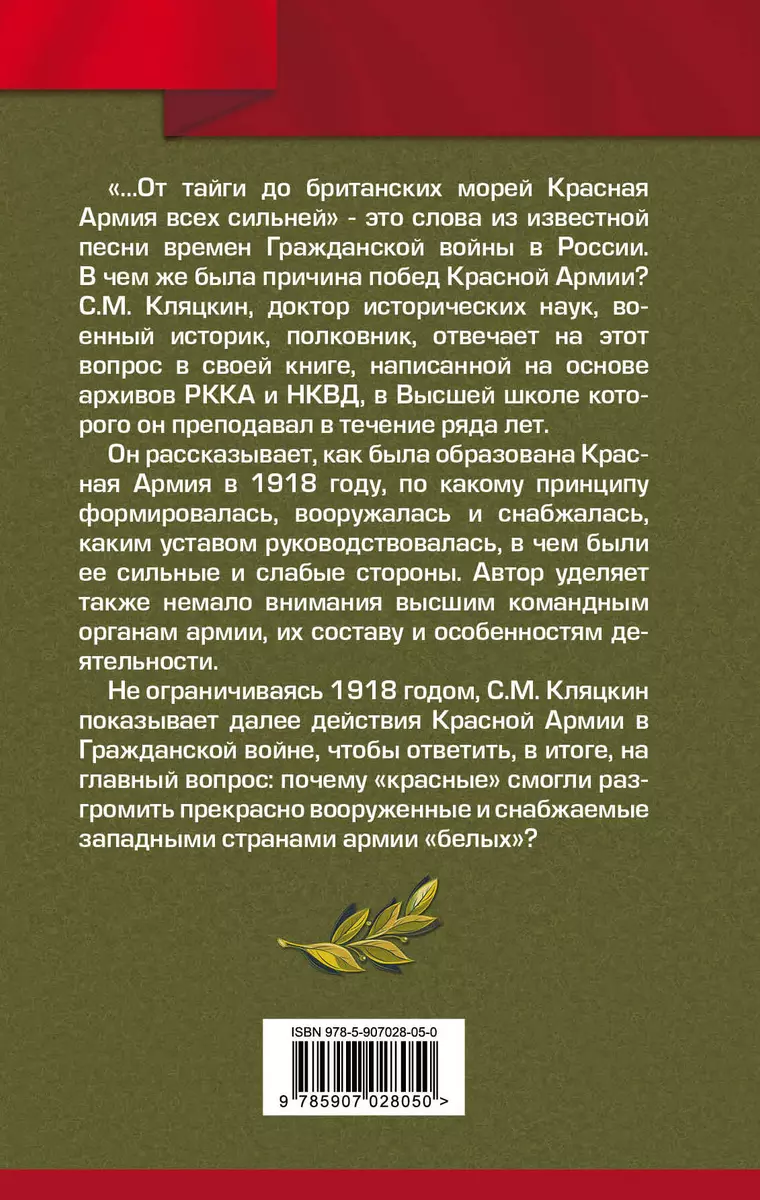 «...От тайги до британских морей Красная Армия всех сильней» - это слова из известной песни времен Гражданской войны в России. В чем же была причина побед Красной Армии? С.М. Кляцкин, доктор исторических наук, военный историк, полковник, отвечает на этот вопрос в своей книге, написанной на основе архивов РККА и НКВД, в Высшей школе которого он преподавал в течение ряда лет.

Он рассказывает, как была образована Красная Армия в 1918 году, по какому принципу формировалась, вооружалась и снабжалась, каким уставом руководствовалась, в чем были ее сильные и слабые стороны. Автор уделяет также немало внимания высшим командным органам армии, их составу и особенностям деятельности.

Не ограничиваясь 1918 годом, С.М. Кляцкин показывает далее действия Красной Армии в Гражданской войне, чтобы ответить, в итоге, на главный вопрос: почему «красные» смогли разгромить прекрасно вооруженные и снабжаемые западными странами армии «белых»?

ISBN 978-5-907028-05-0

9 785907 028050 >